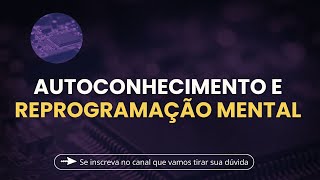 AUTOCONHECIMENTO E
REPROGRAMAÇÃO MENTAL

Se inscreva no canal que vamos tirar sua dúvida